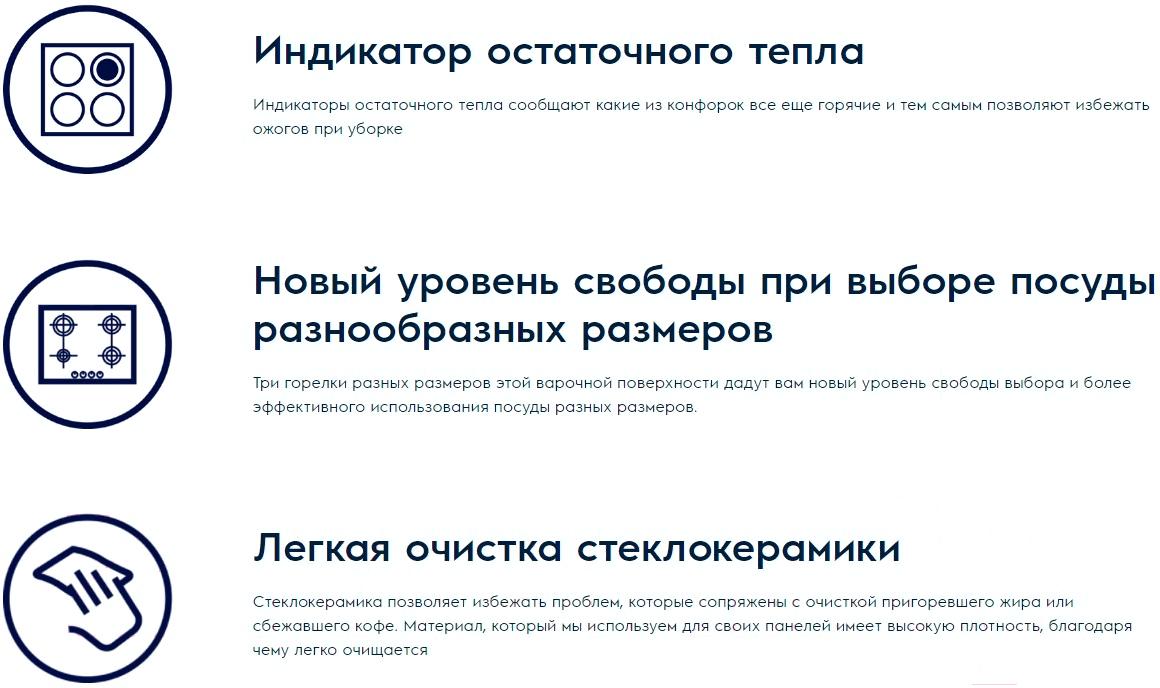 Индикатор остаточного тепла

Индикаторы остаточного тепла сообщают какие из конфорок все еще горячие и тем самым позволяют избежать ожогов при уборке

Новый уровень свободы при выборе посуды разнообразных размеров

Три горелки разных размеров этой варочной поверхности дадут вам новый уровень свободы выбора и более эффективного использования посуды разных размеров.

Легкая очистка стеклокерамики

Стеклокерамика позволяет избежать проблем, которые сопряжены с очисткой пригоревшего жира или сбежавшего кофе. Материал, который мы используем для своих панелей имеет высокую плотность, благодаря чему легко очищается